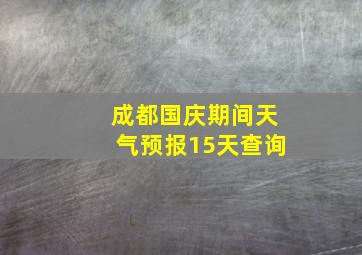 成都国庆期间天气预报15天查询